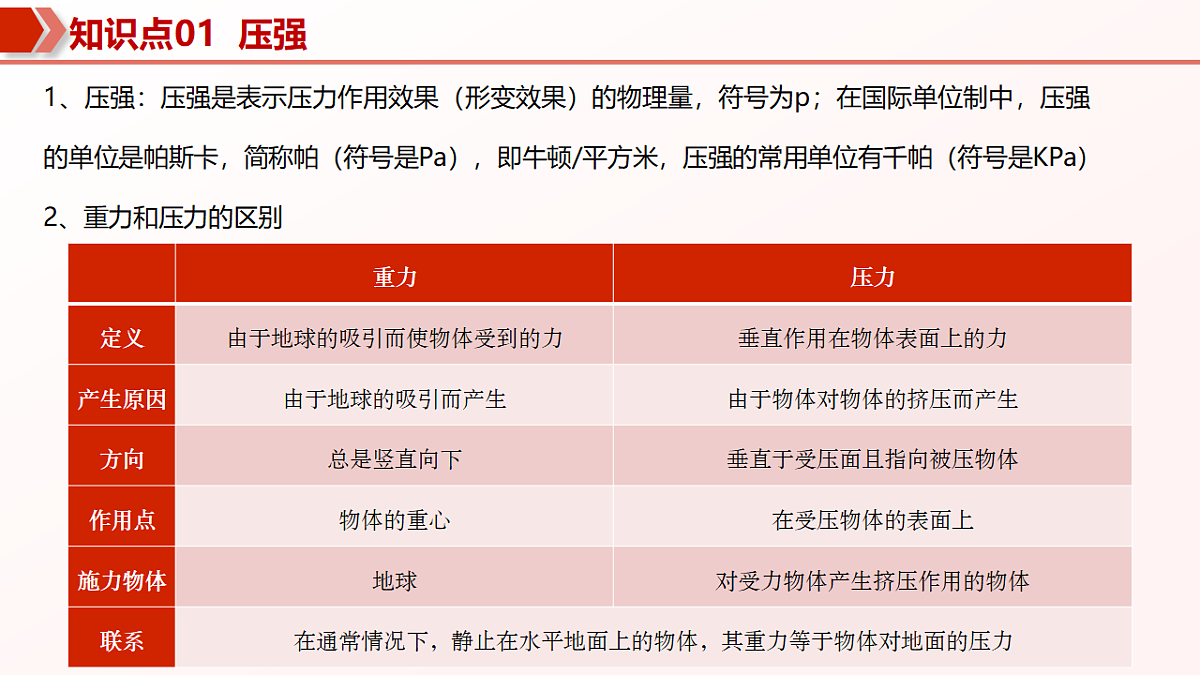 知识点01 压强

1、压强：压强是表示压力作用效果（形变效果）的物理量，符号为p；在国际单位制中，压强的单位是帕斯卡，简称帕（符号是Pa），即牛顿/平方米，压强的常用单位有千帕（符号是KPa）

2、重力和压力的区别

| | 重力 | 压力 |
|---|---|---|
| 定义 | 由于地球的吸引而使物体受到的力 | 垂直作用在物体表面上的力 |
| 产生原因 | 由于地球的吸引而产生 | 由于物体对物体的挤压而产生 |
| 方向 | 总是竖直向下 | 垂直于受压面且指向被压物体 |
| 作用点 | 物体的重心 | 在受压物体的表面上 |
| 施力物体 | 地球 | 对受力物体产生挤压作用的物体 |
| 联系 | 在通常情况下，静止在水平地面上的物体，其重力等于物体对地面的压力 | |